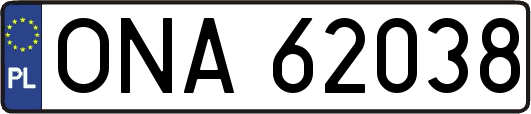 PL
ONA 62038